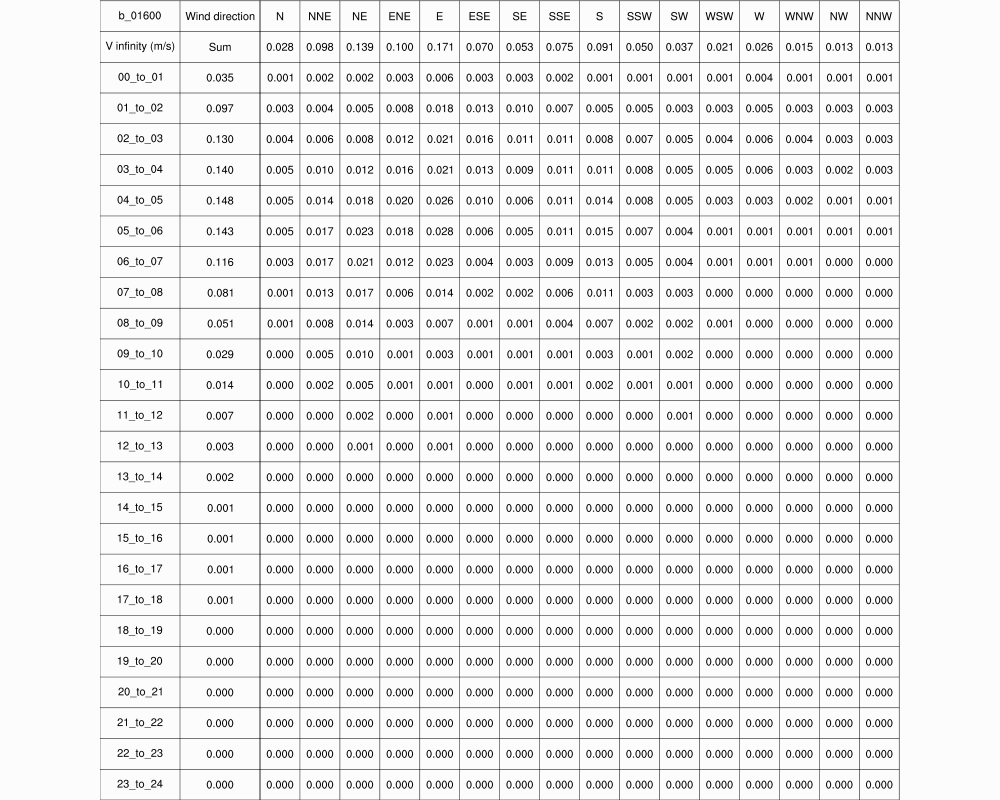 | b_01600 | Wind direction | N | NNE | NE | ENE | E | ESE | SE | SSE | S | SSW | SW | WSW | W | WNW | NW | NNW |
|---|---|---|---|---|---|---|---|---|---|---|---|---|---|---|---|---|---|
| V infinity (m/s) | Sum | 0.028 | 0.098 | 0.139 | 0.100 | 0.171 | 0.070 | 0.053 | 0.075 | 0.091 | 0.050 | 0.037 | 0.021 | 0.026 | 0.015 | 0.013 | 0.013 |
| 00_to_01 | 0.035 | 0.001 | 0.002 | 0.002 | 0.003 | 0.006 | 0.003 | 0.003 | 0.002 | 0.001 | 0.001 | 0.001 | 0.001 | 0.004 | 0.001 | 0.001 | 0.001 |
| 01_to_02 | 0.097 | 0.003 | 0.004 | 0.005 | 0.008 | 0.018 | 0.013 | 0.010 | 0.007 | 0.005 | 0.005 | 0.003 | 0.003 | 0.005 | 0.003 | 0.003 | 0.003 |
| 02_to_03 | 0.130 | 0.004 | 0.006 | 0.008 | 0.012 | 0.021 | 0.016 | 0.011 | 0.011 | 0.008 | 0.007 | 0.005 | 0.004 | 0.006 | 0.004 | 0.003 | 0.003 |
| 03_to_04 | 0.140 | 0.005 | 0.010 | 0.012 | 0.016 | 0.021 | 0.013 | 0.009 | 0.011 | 0.011 | 0.008 | 0.005 | 0.005 | 0.006 | 0.003 | 0.002 | 0.003 |
| 04_to_05 | 0.148 | 0.005 | 0.014 | 0.018 | 0.020 | 0.026 | 0.010 | 0.006 | 0.011 | 0.014 | 0.008 | 0.005 | 0.003 | 0.003 | 0.002 | 0.001 | 0.001 |
| 05_to_06 | 0.143 | 0.005 | 0.017 | 0.023 | 0.018 | 0.028 | 0.006 | 0.005 | 0.011 | 0.015 | 0.007 | 0.004 | 0.001 | 0.001 | 0.001 | 0.001 | 0.001 |
| 06_to_07 | 0.116 | 0.003 | 0.017 | 0.021 | 0.012 | 0.023 | 0.004 | 0.003 | 0.009 | 0.013 | 0.005 | 0.004 | 0.001 | 0.001 | 0.001 | 0.000 | 0.000 |
| 07_to_08 | 0.081 | 0.001 | 0.013 | 0.017 | 0.006 | 0.014 | 0.002 | 0.002 | 0.006 | 0.011 | 0.003 | 0.003 | 0.000 | 0.000 | 0.000 | 0.000 | 0.000 |
| 08_to_09 | 0.051 | 0.001 | 0.008 | 0.014 | 0.003 | 0.007 | 0.001 | 0.001 | 0.004 | 0.007 | 0.002 | 0.002 | 0.001 | 0.000 | 0.000 | 0.000 | 0.000 |
| 09_to_10 | 0.029 | 0.000 | 0.005 | 0.010 | 0.001 | 0.003 | 0.001 | 0.001 | 0.001 | 0.003 | 0.001 | 0.002 | 0.000 | 0.000 | 0.000 | 0.000 | 0.000 |
| 10_to_11 | 0.014 | 0.000 | 0.002 | 0.005 | 0.001 | 0.001 | 0.000 | 0.001 | 0.001 | 0.002 | 0.001 | 0.001 | 0.000 | 0.000 | 0.000 | 0.000 | 0.000 |
| 11_to_12 | 0.007 | 0.000 | 0.000 | 0.002 | 0.000 | 0.001 | 0.000 | 0.000 | 0.000 | 0.000 | 0.000 | 0.001 | 0.000 | 0.000 | 0.000 | 0.000 | 0.000 |
| 12_to_13 | 0.003 | 0.000 | 0.000 | 0.001 | 0.000 | 0.001 | 0.000 | 0.000 | 0.000 | 0.000 | 0.000 | 0.000 | 0.000 | 0.000 | 0.000 | 0.000 | 0.000 |
| 13_to_14 | 0.002 | 0.000 | 0.000 | 0.000 | 0.000 | 0.000 | 0.000 | 0.000 | 0.000 | 0.000 | 0.000 | 0.000 | 0.000 | 0.000 | 0.000 | 0.000 | 0.000 |
| 14_to_15 | 0.001 | 0.000 | 0.000 | 0.000 | 0.000 | 0.000 | 0.000 | 0.000 | 0.000 | 0.000 | 0.000 | 0.000 | 0.000 | 0.000 | 0.000 | 0.000 | 0.000 |
| 15_to_16 | 0.001 | 0.000 | 0.000 | 0.000 | 0.000 | 0.000 | 0.000 | 0.000 | 0.000 | 0.000 | 0.000 | 0.000 | 0.000 | 0.000 | 0.000 | 0.000 | 0.000 |
| 16_to_17 | 0.001 | 0.000 | 0.000 | 0.000 | 0.000 | 0.000 | 0.000 | 0.000 | 0.000 | 0.000 | 0.000 | 0.000 | 0.000 | 0.000 | 0.000 | 0.000 | 0.000 |
| 17_to_18 | 0.001 | 0.000 | 0.000 | 0.000 | 0.000 | 0.000 | 0.000 | 0.000 | 0.000 | 0.000 | 0.000 | 0.000 | 0.000 | 0.000 | 0.000 | 0.000 | 0.000 |
| 18_to_19 | 0.000 | 0.000 | 0.000 | 0.000 | 0.000 | 0.000 | 0.000 | 0.000 | 0.000 | 0.000 | 0.000 | 0.000 | 0.000 | 0.000 | 0.000 | 0.000 | 0.000 |
| 19_to_20 | 0.000 | 0.000 | 0.000 | 0.000 | 0.000 | 0.000 | 0.000 | 0.000 | 0.000 | 0.000 | 0.000 | 0.000 | 0.000 | 0.000 | 0.000 | 0.000 | 0.000 |
| 20_to_21 | 0.000 | 0.000 | 0.000 | 0.000 | 0.000 | 0.000 | 0.000 | 0.000 | 0.000 | 0.000 | 0.000 | 0.000 | 0.000 | 0.000 | 0.000 | 0.000 | 0.000 |
| 21_to_22 | 0.000 | 0.000 | 0.000 | 0.000 | 0.000 | 0.000 | 0.000 | 0.000 | 0.000 | 0.000 | 0.000 | 0.000 | 0.000 | 0.000 | 0.000 | 0.000 | 0.000 |
| 22_to_23 | 0.000 | 0.000 | 0.000 | 0.000 | 0.000 | 0.000 | 0.000 | 0.000 | 0.000 | 0.000 | 0.000 | 0.000 | 0.000 | 0.000 | 0.000 | 0.000 | 0.000 |
| 23_to_24 | 0.000 | 0.000 | 0.000 | 0.000 | 0.000 | 0.000 | 0.000 | 0.000 | 0.000 | 0.000 | 0.000 | 0.000 | 0.000 | 0.000 | 0.000 | 0.000 | 0.000 |